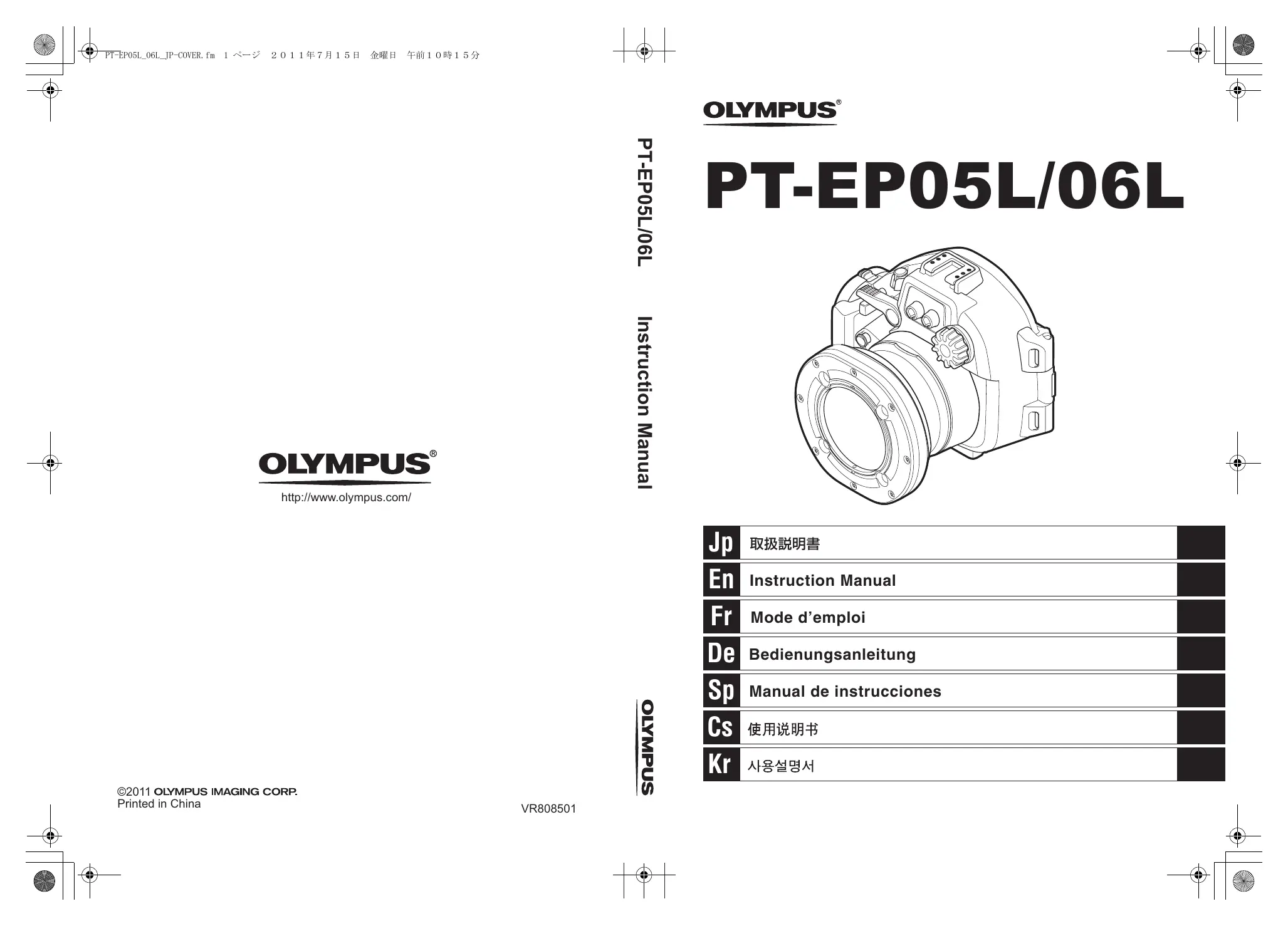 PT-EP05L_06L_JP-COVER.fm 1ページ 2011年7月15日 金曜日 午前10時15分

OLYMPUS®

http://www.olympus.com/

©2011 OLYMPUS IMAGING CORP.
Printed in China

VR808501

PT-EP05L/06L Instruction Manual

OLYMPUS

OLYMPUS®

PT-EP05L/06L

Jp 取扱説明書

En Instruction Manual

Fr Mode d'emploi

De Bedienungsanleitung

Sp Manual de instrucciones

Cs 使用说明书

Kr 사용설명서